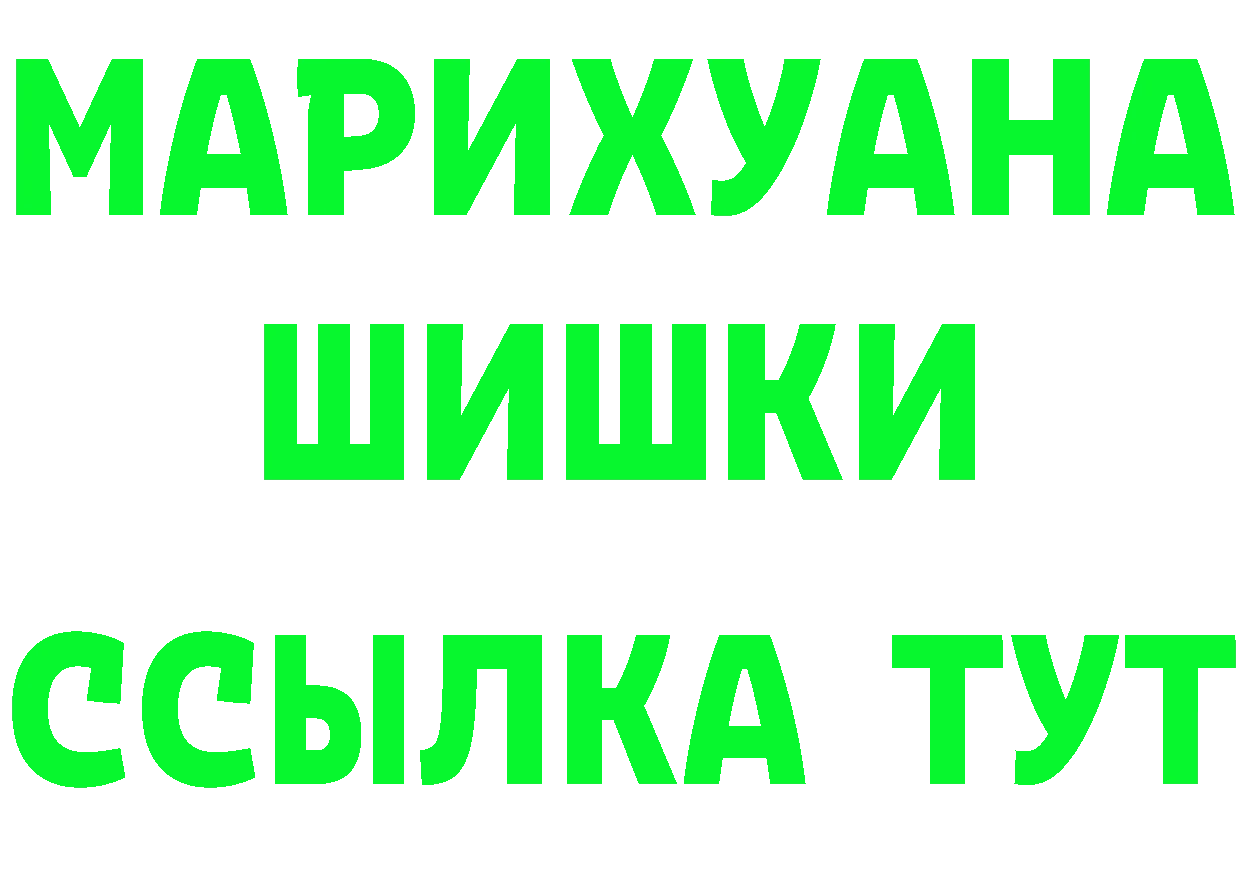 МАРИХУАНА
ШИШКИ
ССЫЛКА ТУТ